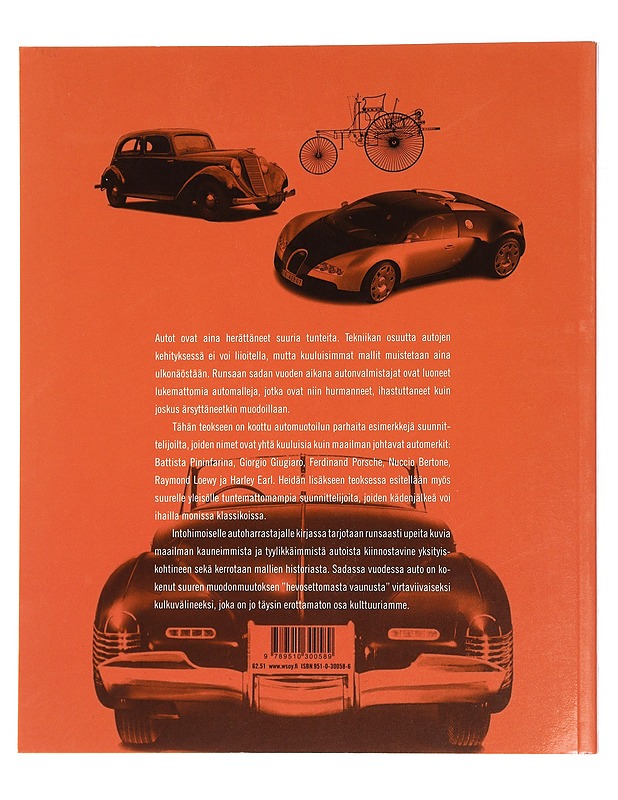 Autot ovat aina herättäneet suuria tunteita. Tekniikan osuutta autojen kehityksessä ei voi liioitella, mutta kuuluisimmat mallit muistetaan aina ulkonäöstään. Runsaan sadan vuoden aikana autonvalmistajat ovat luoneet lukemattomia automalleja, jotka ovat niin hurmanneet, ihastuttaneet kuin joskus ärsyttäneetkin muodoillaan.

Tähän teokseen on koottu automuotoilun parhaita esimerkkejä suunnittelijoilta, joiden nimet ovat yhtä kuuluisia kuin maailman johtavat automerkit: Battista Pininfarina, Giorgio Giugiaro, Ferdinand Porsche, Nuccio Bertone, Raymond Loewy ja Harley Earl. Heidän lisäkseen teoksessa esitellään myös suurelle yleisölle tuntemattomampia suunnittelijoita, joiden kädenjälkeä voi ihailla monissa klassikoissa.

Intohimoiselle autoharrastajalle kirjassa tarjotaan runsaasti upeita kuvia maailman kauneimmista ja tyylikkäimmistä autoista kiinnostavine yksityiskohtineen sekä kerrotaan mallien historiasta. Sadassa vuodessa auto on kokenut suuren muodonmuutoksen "hevosettomasta vaunusta" virtaviivaiseksi kulkuvälineeksi, joka on jo täysin erottamaton osa kulttuuriamme.

9 789510 300589

62.51 www.wsoy.fi ISBN 951-0-30058-6